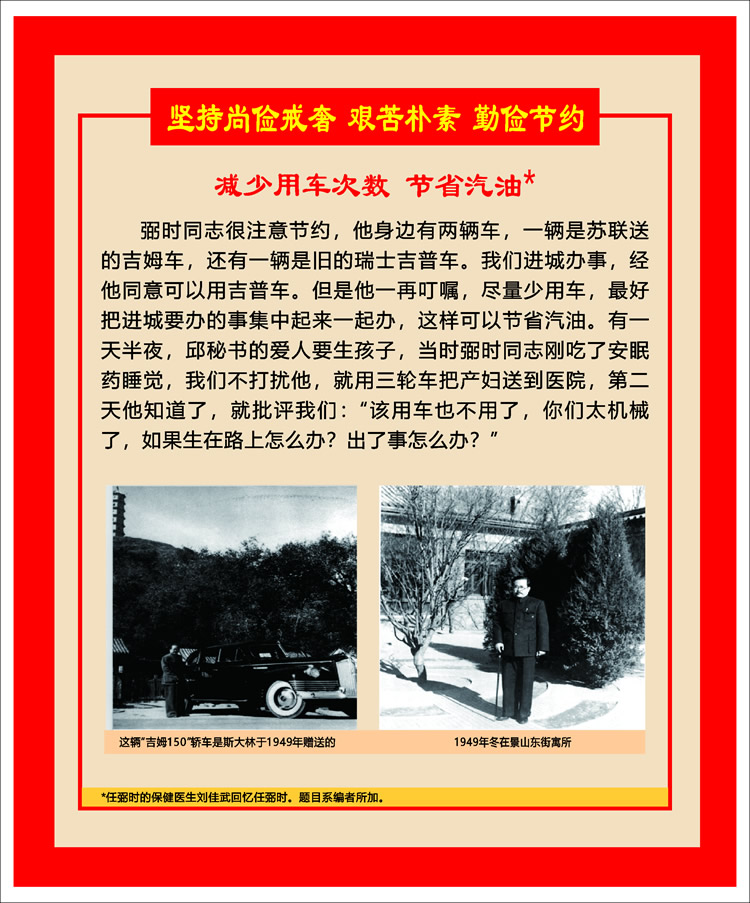 坚持尚俭戒奢 艰苦朴素 勤俭节约

减少用车次数 节省汽油*

弼时同志很注意节约，他身边有两辆车，一辆是苏联送的吉姆车，还有一辆是旧的瑞士吉普车。我们进城办事，经他同意可以用吉普车。但是他一再叮嘱，尽量少用车，最好把进城要办的事集中起来一起办，这样可以节省汽油。有一天半夜，邱秘书的爱人要生孩子，当时弼时同志刚吃了安眠药睡觉，我们不打扰他，就用三轮车把产妇送到医院，第二天他知道了，就批评我们：“该用车也不用了，你们太机械了，如果生在路上怎么办？出了事怎么办？”

这辆“吉姆150”轿车是斯大林于1949年赠送的

1949年冬在景山东街寓所

*任弼时的保健医生刘佳武回忆任弼时。题目系编者所加。